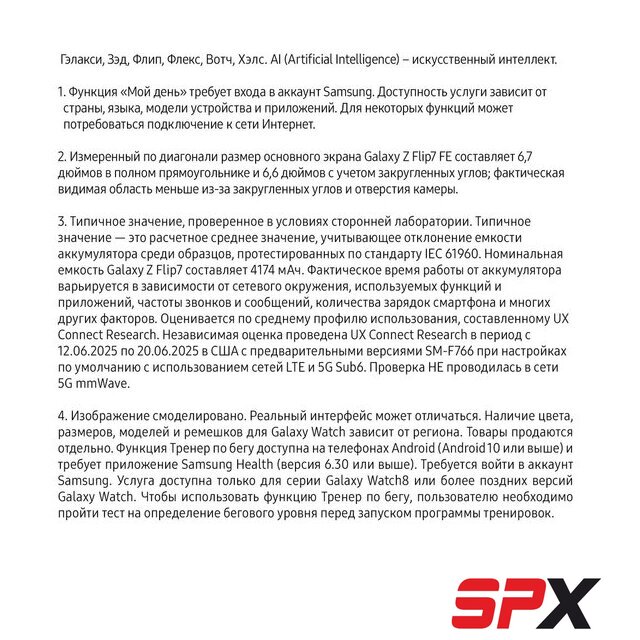 Гэлакси, Зэд, Флип, Флекс, Вотч, Хэлс. AI (Artificial Intelligence) – искусственный интеллект.

1. Функция «Мой день» требует входа в аккаунт Samsung. Доступность услуги зависит от страны, языка, модели устройства и приложений. Для некоторых функций может потребоваться подключение к сети Интернет.

2. Измеренный по диагонали размер основного экрана Galaxy Z Flip7 FE составляет 6,7 дюймов в полном прямоугольнике и 6,6 дюймов с учетом закругленных углов; фактическая видимая область меньше из-за закругленных углов и отверстия камеры.

3. Типичное значение, проверенное в условиях сторонней лаборатории. Типичное значение — это расчетное среднее значение, учитывающее отклонение емкости аккумулятора среди образцов, протестированных по стандарту IEC 61960. Номинальная емкость Galaxy Z Flip7 составляет 4174 мАч. Фактическое время работы от аккумулятора варьируется в зависимости от сетевого окружения, используемых функций и приложений, частоты звонков и сообщений, количества зарядок смартфона и многих других факторов. Оценивается по среднему профилю использования, составленному UX Connect Research. Независимая оценка проведена UX Connect Research в период с 12.06.2025 по 20.06.2025 в США с предварительными версиями SM-F766 при настройках по умолчанию с использованием сетей LTE и 5G Sub6. Проверка НЕ проводилась в сети 5G mmWave.

4. Изображение смоделировано. Реальный интерфейс может отличаться. Наличие цвета, размеров, моделей и ремешков для Galaxy Watch зависит от региона. Товары продаются отдельно. Функция Тренер по бегу доступна на телефонах Android (Android10 или выше) и требует приложение Samsung Health (версия 6.30 или выше). Требуется войти в аккаунт Samsung. Услуга доступна только для серии Galaxy Watch8 или более поздних версий Galaxy Watch. Чтобы использовать функцию Тренер по бегу, пользователю необходимо пройти тест на определение бегового уровня перед запуском программы тренировок.

SPX